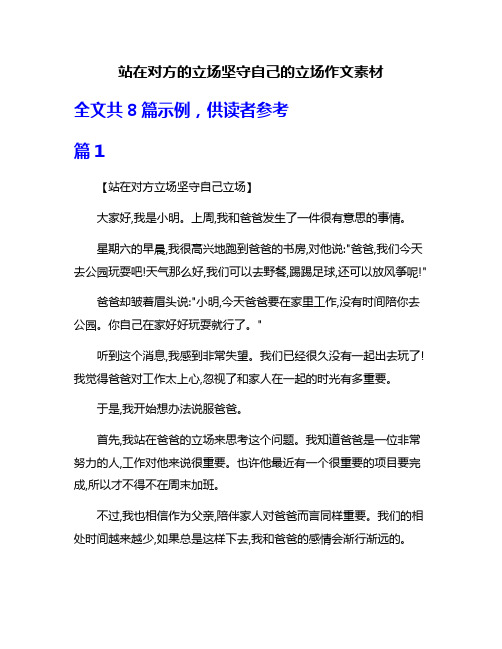 站在对方的立场坚守自己的立场作文素材

全文共 8 篇示例，供读者参考

篇 1

【站在对方立场坚守自己立场】

大家好,我是小明。上周,我和爸爸发生了一件很有意思的事情。

星期六的早晨,我很高兴地跑到爸爸的书房,对他说:"爸爸,我们今天去公园玩耍吧!天气那么好,我们可以去野餐,踢踢足球,还可以放风筝呢!"

爸爸却皱着眉头说:"小明,今天爸爸要在家里工作,没有时间陪你去公园。你自己在家好好玩耍就行了。"

听到这个消息,我感到非常失望。我们已经很久没有一起出去玩了!我觉得爸爸对工作太上心,忽视了和家人在一起的时光有多重要。

于是,我开始想办法说服爸爸。

首先,我站在爸爸的立场来思考这个问题。我知道爸爸是一位非常努力的人,工作对他来说很重要。也许他最近有一个很重要的项目要完成,所以才不得不在周末加班。

不过,我也相信作为父亲,陪伴家人对爸爸而言同样重要。我们的相处时间越来越少,如果总是这样下去,我和爸爸的感情会渐行渐远的。